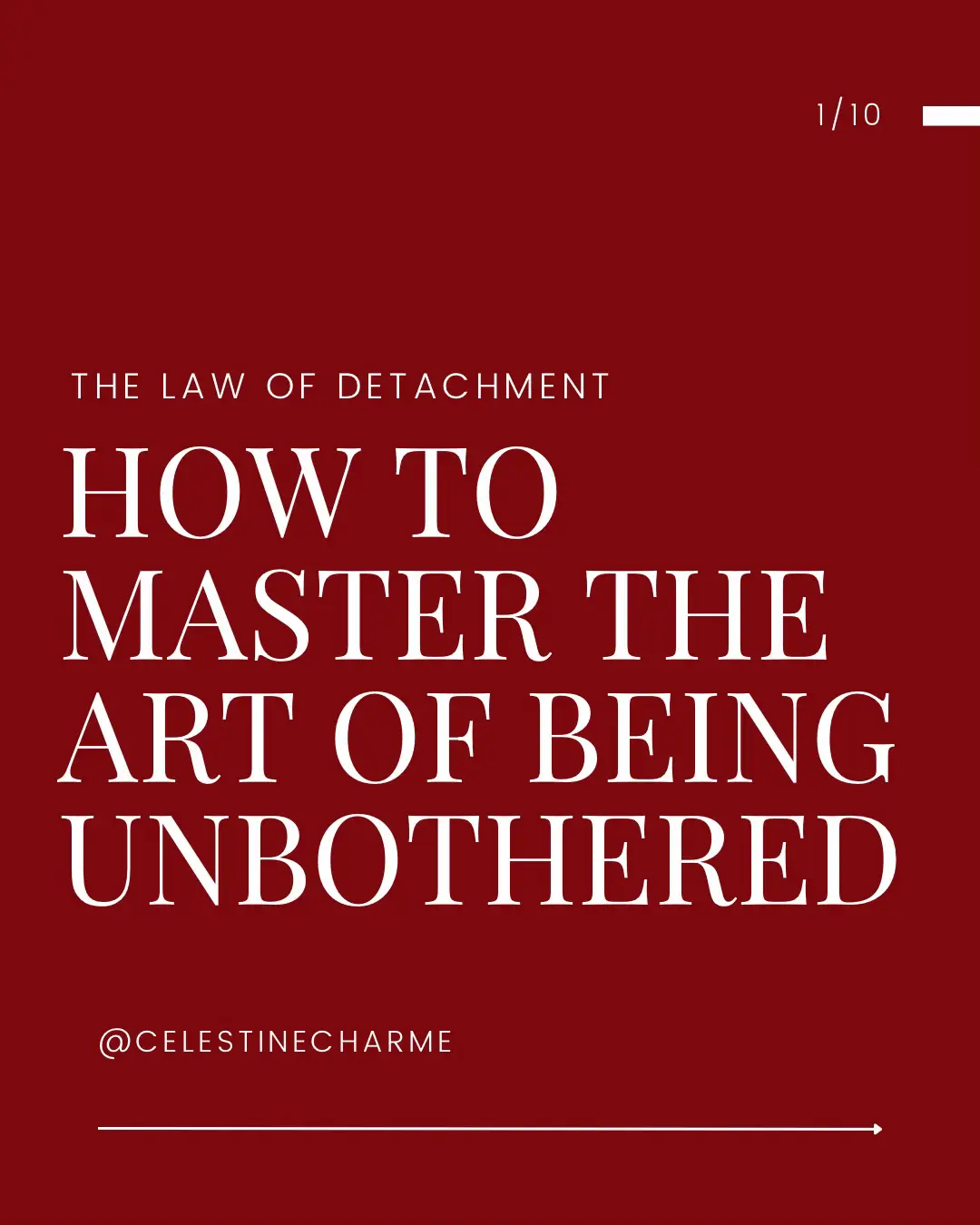 1/10

THE LAW OF DETACHMENT

HOW TO MASTER THE ART OF BEING UNBOTHERED

@CELESTINECHARME